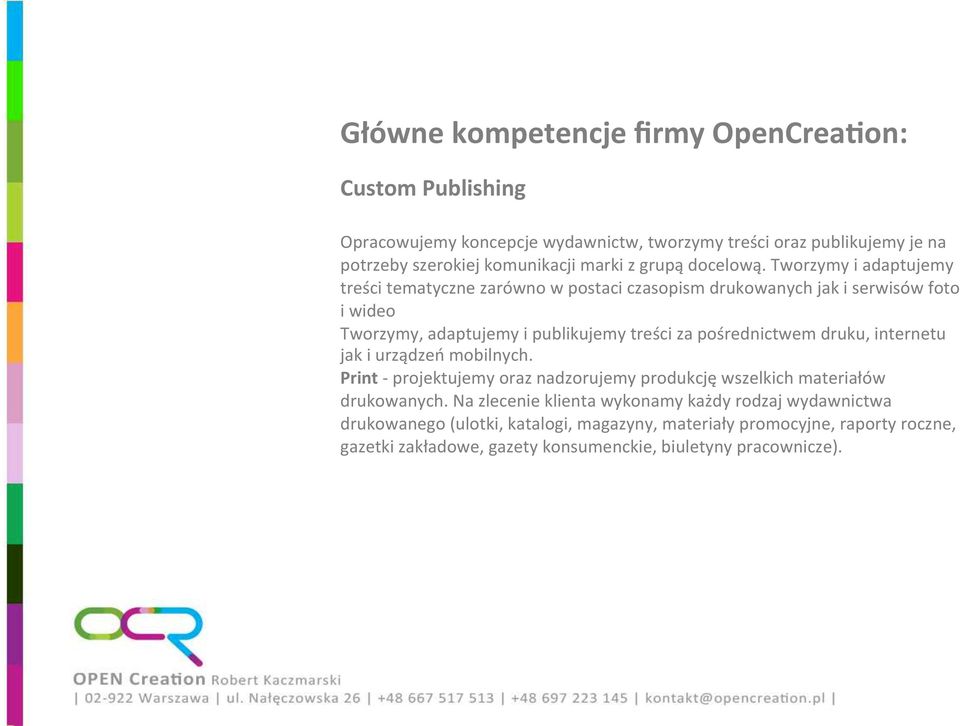 Główne kompetencje firmy OpenCreation:

Custom Publishing

Opracowujemy koncepcje wydawnictw, tworzymy treści oraz publikujemy je na potrzeby szerokiej komunikacji marki z grupą docelową. Tworzymy i adaptujemy treści tematyczne zarówno w postaci czasopism drukowanych jak i serwisów foto i wideo
Tworzymy, adaptujemy i publikujemy treści za pośrednictwem druku, internetu jak i urządzeń mobilnych.
Print - projektujemy oraz nadzorujemy produkcję wszelkich materiałów drukowanych. Na zlecenie klienta wykonamy każdy rodzaj wydawnictwa drukowanego (ulotki, katalogi, magazyny, materiały promocyjne, raporty roczne, gazetki zakładowe, gazety konsumenckie, biuletyny pracownicze).

OCR
OPEN Creation Robert Kaczmarski
| 02-922 Warszawa | ul. Nałęczowska 26 | +48 667 517 513 | +48 697 223 145 | kontakt@opencreation.pl |